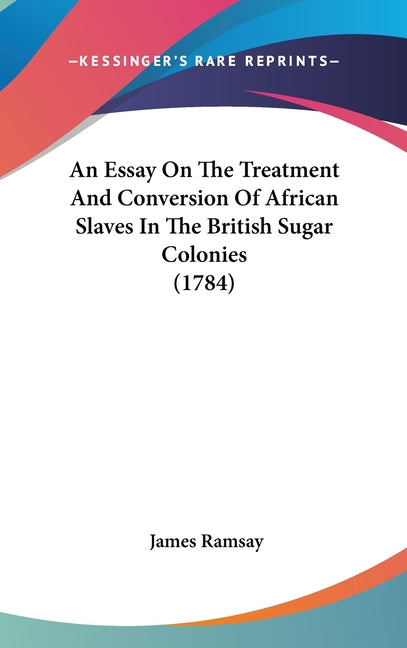 —KESSINGER'S RARE REPRINTS—

An Essay On The Treatment And Conversion Of African Slaves In The British Sugar Colonies (1784)

James Ramsay